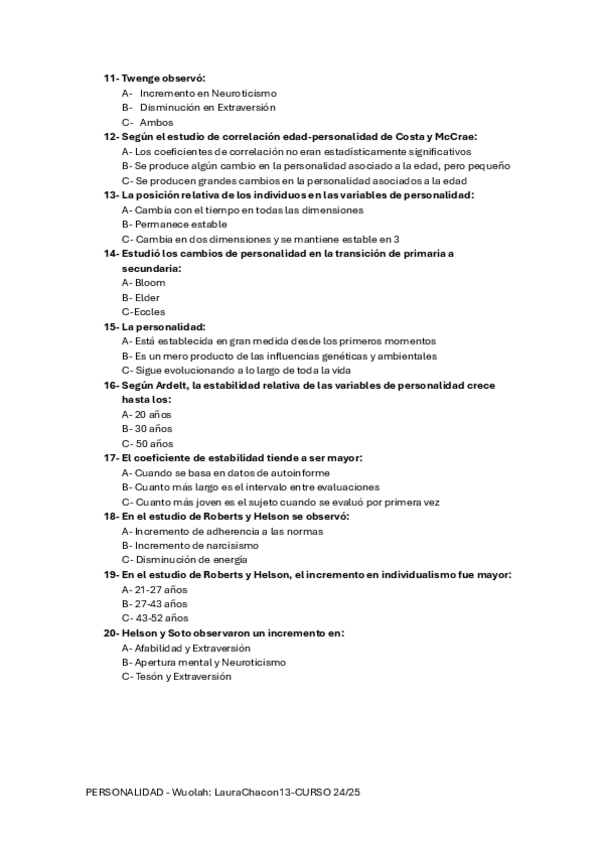 11- Twenge observó:
A- Incremento en Neuroticismo
B- Disminución en Extraversión
C- Ambos

12- Según el estudio de correlación edad-personalidad de Costa y McCrae:
A- Los coeficientes de correlación no eran estadísticamente significativos
B- Se produce algún cambio en la personalidad asociado a la edad, pero pequeño
C- Se producen grandes cambios en la personalidad asociados a la edad

13- La posición relativa de los individuos en las variables de personalidad:
A- Cambia con el tiempo en todas las dimensiones
B- Permanece estable
C- Cambia en dos dimensiones y se mantiene estable en 3

14- Estudió los cambios de personalidad en la transición de primaria a secundaria:
A- Bloom
B- Elder
C-Eccles

15- La personalidad:
A- Está establecida en gran medida desde los primeros momentos
B- Es un mero producto de las influencias genéticas y ambientales
C- Sigue evolucionando a lo largo de toda la vida

16- Según Ardelt, la estabilidad relativa de las variables de personalidad crece hasta los:
A- 20 años
B- 30 años
C- 50 años

17- El coeficiente de estabilidad tiende a ser mayor:
A- Cuando se basa en datos de autoinforme
B- Cuanto más largo es el intervalo entre evaluaciones
C- Cuanto más joven es el sujeto cuando se evaluó por primera vez

18- En el estudio de Roberts y Helson se observó:
A- Incremento de adherencia a las normas
B- Incremento de narcisismo
C- Disminución de energía

19- En el estudio de Roberts y Helson, el incremento en individualismo fue mayor:
A- 21-27 años
B- 27-43 años
C- 43-52 años

20- Helson y Soto observaron un incremento en:
A- Afabilidad y Extraversión
B- Apertura mental y Neuroticismo
C- Tesón y Extraversión

PERSONALIDAD - Wuolah: LauraChacon13-CURSO 24/25